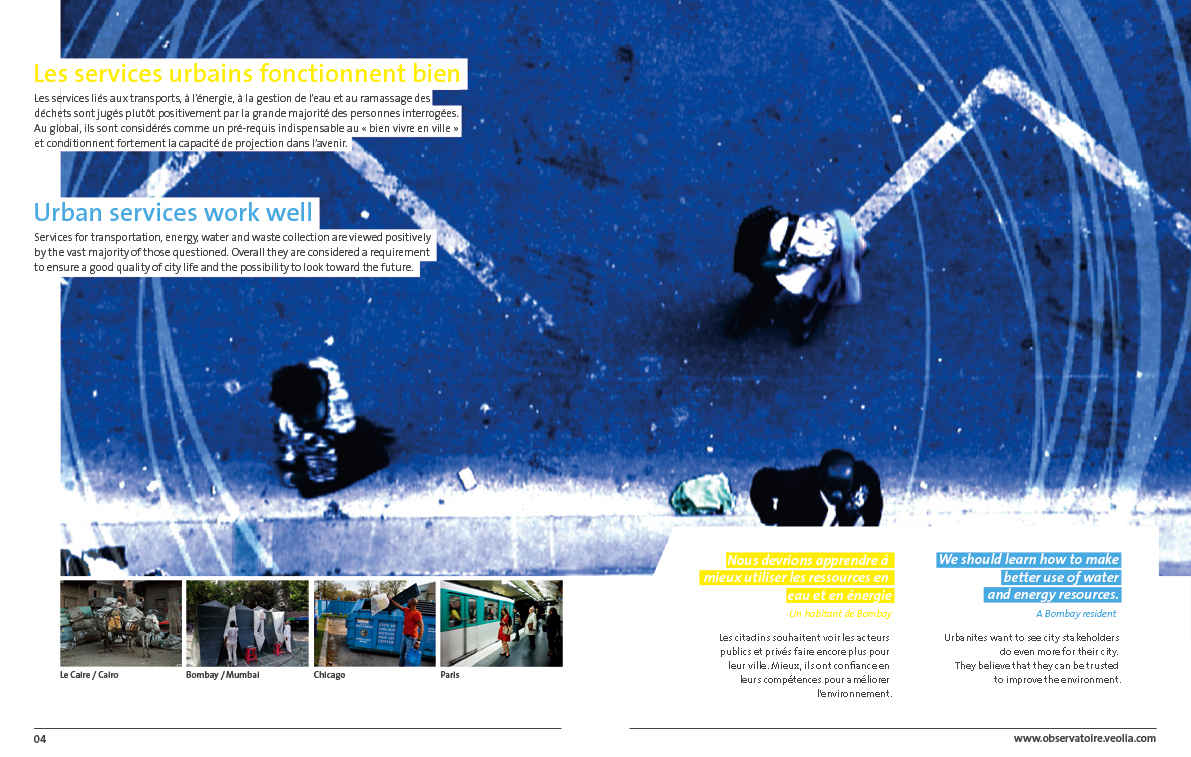 Les services urbains fonctionnent bien

Les services liés aux transports, à l'énergie, à la gestion de l'eau et au ramassage des déchets sont jugés plutôt positivement par la grande majorité des personnes interrogées. Au global, ils sont considérés comme un pré-requis indispensable au « bien vivre en ville » et conditionnent fortement la capacité de projection dans l'avenir.

Urban services work well

Services for transportation, energy, water and waste collection are viewed positively by the vast majority of those questioned. Overall they are considered a requirement to ensure a good quality of city life and the possibility to look toward the future.

Le Caire / Cairo

Bombay / Mumbai

Chicago

Paris

Nous devrions apprendre à mieux utiliser les ressources en eau et en énergie

Un habitant de Bombay

Les citadins souhaitent voir les acteurs publics et privés faire encore plus pour leur ville. Mieux, ils ont confiance en leurs compétences pour améliorer l'environnement.

We should learn how to make better use of water and energy resources.

A Bombay resident

Urbanites want to see city stakeholders do even more for their city. They believe that they can be trusted to improve the environment.

04

www.observatoire.veolia.com